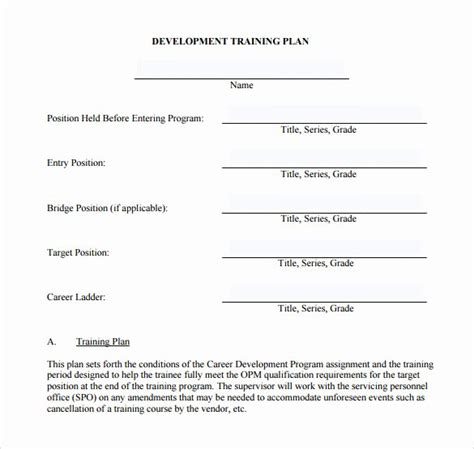 DEVELOPMENT TRAINING PLAN

Name

Position Held Before Entering Program:

Title, Series, Grade

Entry Position:

Title, Series, Grade

Bridge Position (if applicable):

Title, Series, Grade

Target Position:

Title, Series, Grade

Career Ladder:

Title, Series, Grade

A. Training Plan

This plan sets forth the conditions of the Career Development Program assignment and the training period designed to help the trainee fully meet the OPM qualification requirements for the target position at the end of the training program. The supervisor will work with the servicing personnel office (SPO) on any amendments that may be needed to accommodate unforeseen events such as cancellation of a training course by the vendor, etc.